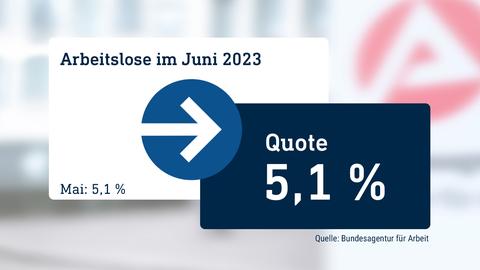 Arbeitslose im Juni 2023

Mai: 5,1 %

Quote
5,1 %

Quelle: Bundesagentur für Arbeit